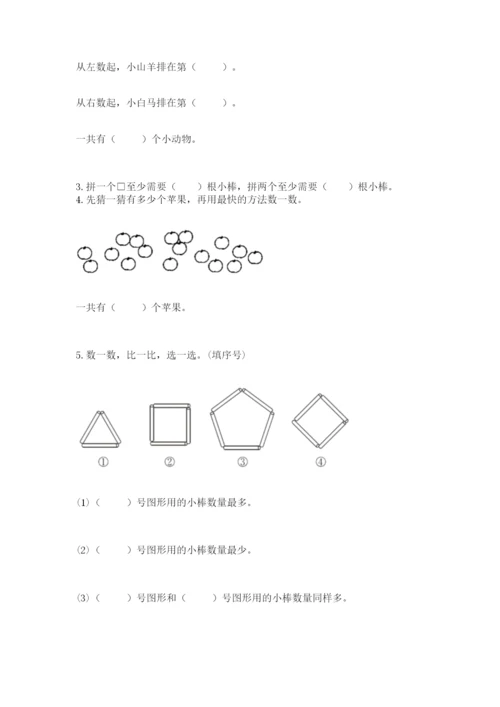 从左数起，小山羊排在第（　　）。

从右数起，小白马排在第（　　）。

一共有（　　）个小动物。

3. 拼一个□至少需要（　　）根小棒，拼两个至少需要（　　）根小棒。
4. 先猜一猜有多少个苹果，再用最快的方法数一数。

一共有（　　）个苹果。

5. 数一数，比一比，选一选。(填序号)

①　②　③　④

(1)（　　）号图形用的小棒数量最多。

(2)（　　）号图形用的小棒数量最少。

(3)（　　）号图形和（　　）号图形用的小棒数量同样多。